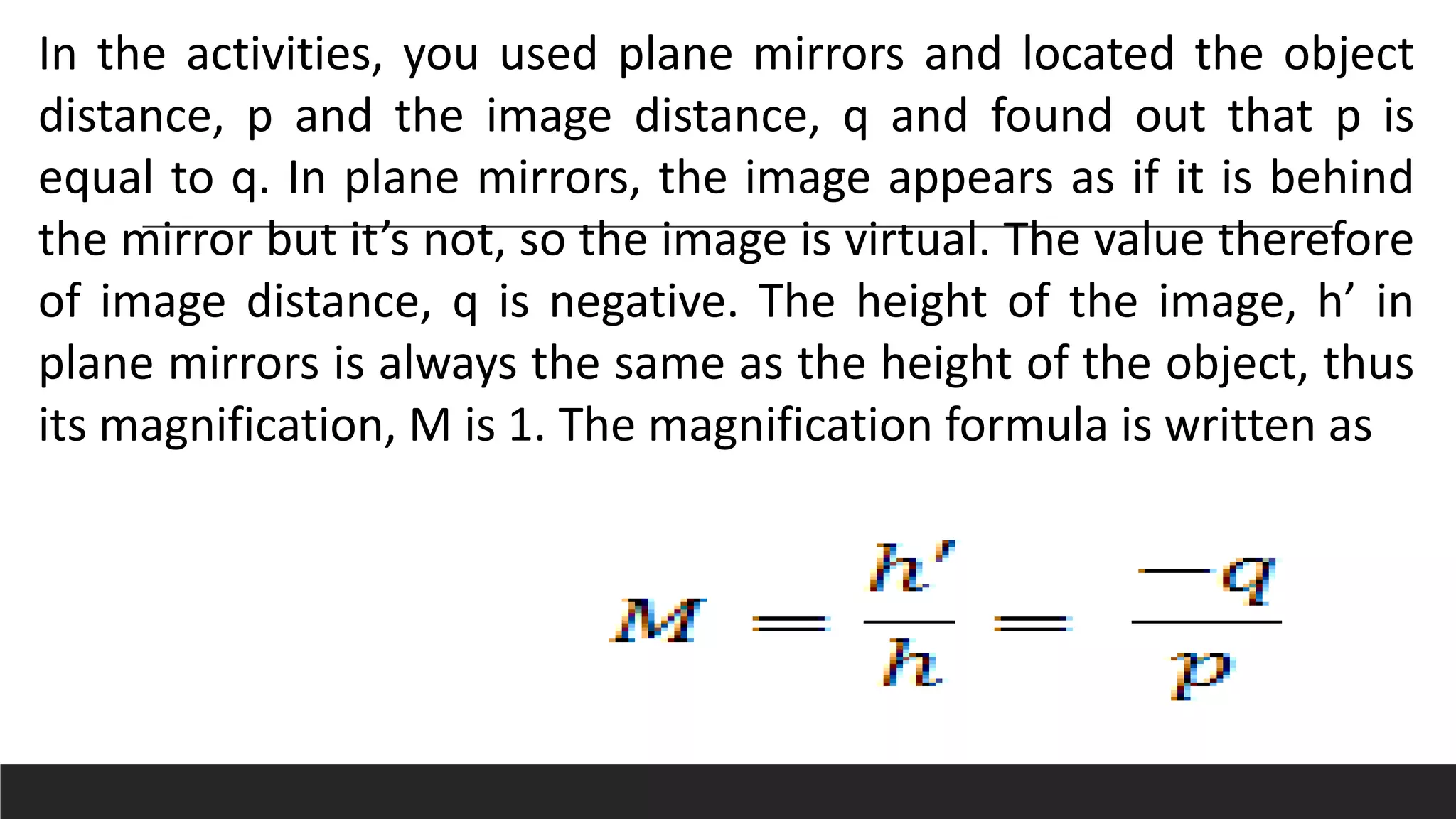 In the activities, you used plane mirrors and located the object distance, p and the image distance, q and found out that p is equal to q. In plane mirrors, the image appears as if it is behind the mirror but it’s not, so the image is virtual. The value therefore of image distance, q is negative. The height of the image, h’ in plane mirrors is always the same as the height of the object, thus its magnification, M is 1. The magnification formula is written as

$M = \frac{h'}{h} = \frac{-q}{p}$